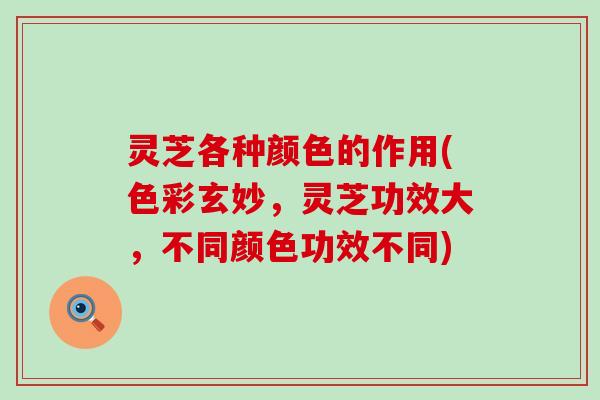 灵芝各种颜色的作用(色彩玄妙，灵芝功效大，不同颜色功效不同)